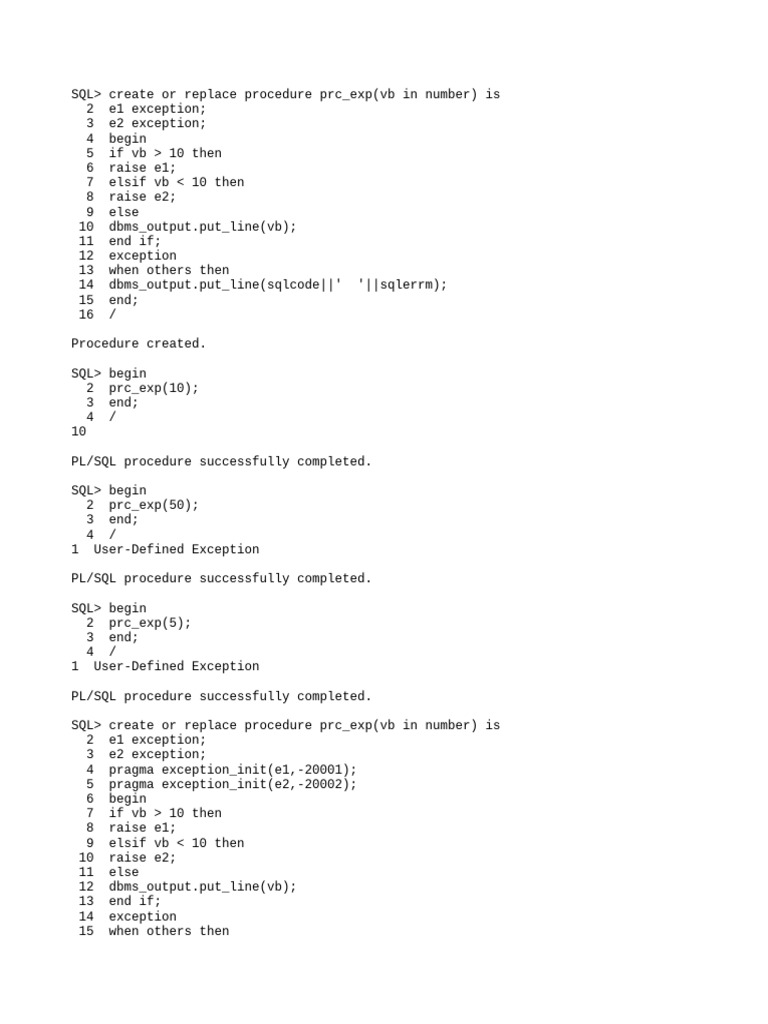 SQL> create or replace procedure prc_exp(vb in number) is
  2  e1 exception;
  3  e2 exception;
  4  begin
  5  if vb > 10 then
  6  raise e1;
  7  elsif vb < 10 then
  8  raise e2;
  9  else
 10  dbms_output.put_line(vb);
 11  end if;
 12  exception
 13  when others then
 14  dbms_output.put_line(sqlcode||'  '||sqlerrm);
 15  end;
 16  /

Procedure created.

SQL> begin
  2  prc_exp(10);
  3  end;
  4  /
10

PL/SQL procedure successfully completed.

SQL> begin
  2  prc_exp(50);
  3  end;
  4  /
1  User-Defined Exception

PL/SQL procedure successfully completed.

SQL> begin
  2  prc_exp(5);
  3  end;
  4  /
1  User-Defined Exception

PL/SQL procedure successfully completed.

SQL> create or replace procedure prc_exp(vb in number) is
  2  e1 exception;
  3  e2 exception;
  4  pragma exception_init(e1,-20001);
  5  pragma exception_init(e2,-20002);
  6  begin
  7  if vb > 10 then
  8  raise e1;
  9  elsif vb < 10 then
 10  raise e2;
 11  else
 12  dbms_output.put_line(vb);
 13  end if;
 14  exception
 15  when others then